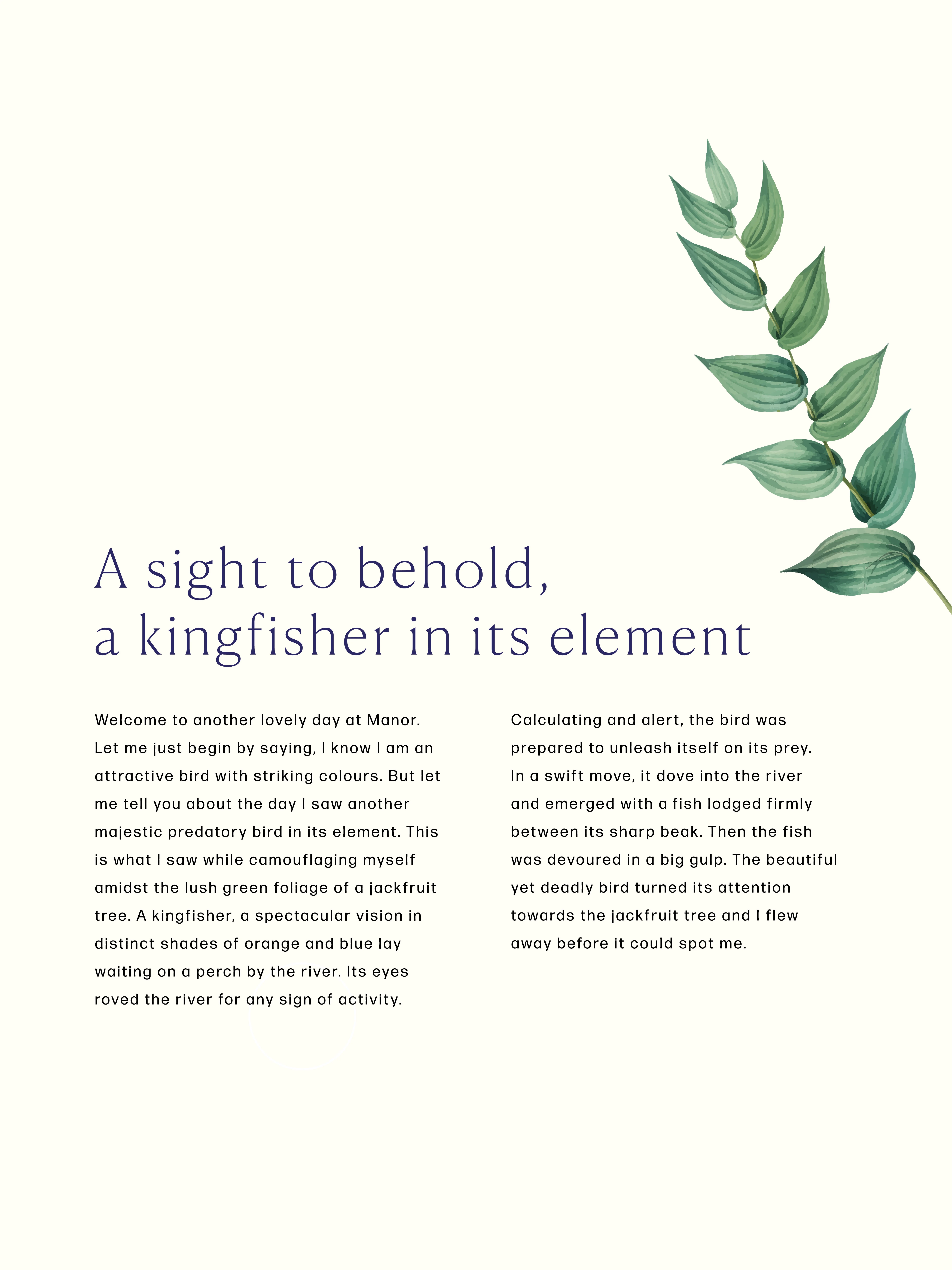 A sight to behold,
a kingfisher in its element

Welcome to another lovely day at Manor. Let me just begin by saying, I know I am an attractive bird with striking colours. But let me tell you about the day I saw another majestic predatory bird in its element. This is what I saw while camouflaging myself amidst the lush green foliage of a jackfruit tree. A kingfisher, a spectacular vision in distinct shades of orange and blue lay waiting on a perch by the river. Its eyes roved the river for any sign of activity.

Calculating and alert, the bird was prepared to unleash itself on its prey. In a swift move, it dove into the river and emerged with a fish lodged firmly between its sharp beak. Then the fish was devoured in a big gulp. The beautiful yet deadly bird turned its attention towards the jackfruit tree and I flew away before it could spot me.